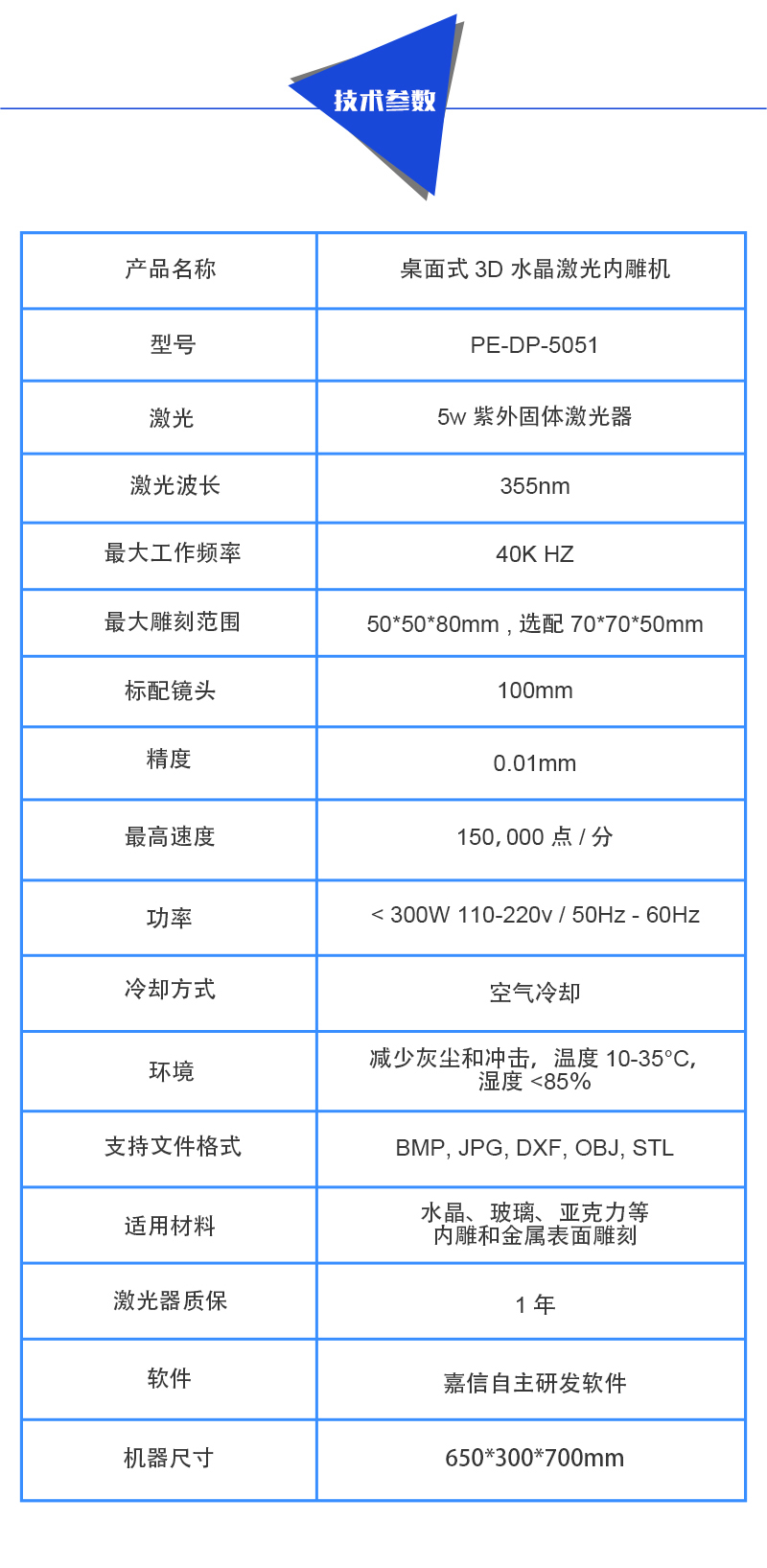 技术参数

| 产品名称 | 桌面式 3D 水晶激光内雕机 |
|---|---|
| 型号 | PE-DP-5051 |
| 激光 | 5w 紫外固体激光器 |
| 激光波长 | 355nm |
| 最大工作频率 | 40K HZ |
| 最大雕刻范围 | 50\*50\*80mm , 选配 70\*70\*50mm |
| 标配镜头 | 100mm |
| 精度 | 0.01mm |
| 最高速度 | 150, 000 点 / 分 |
| 功率 | < 300W 110-220v / 50Hz - 60Hz |
| 冷却方式 | 空气冷却 |
| 环境 | 减少灰尘和冲击， 温度 10-35°C, 湿度 <85% |
| 支持文件格式 | BMP, JPG, DXF, OBJ, STL |
| 适用材料 | 水晶、玻璃、亚克力等 内雕和金属表面雕刻 |
| 激光器质保 | 1 年 |
| 软件 | 嘉信自主研发软件 |
| 机器尺寸 | 650\*300\*700mm |